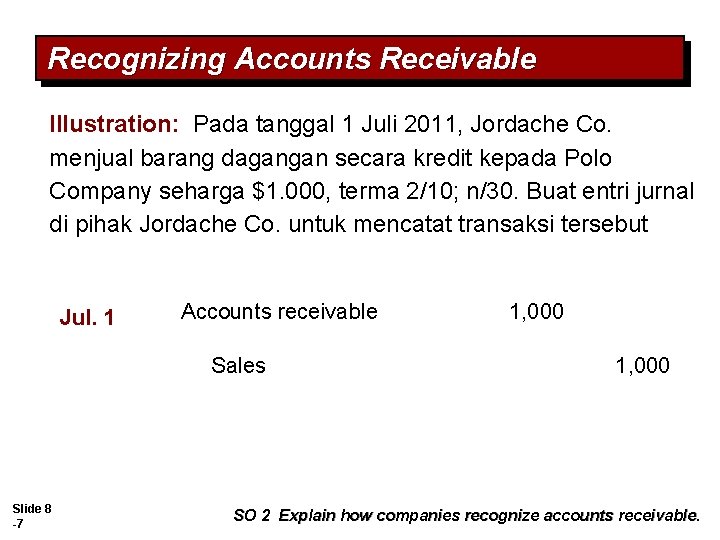 Recognizing Accounts Receivable

Illustration: Pada tanggal 1 Juli 2011, Jordache Co. menjual barang dagangan secara kredit kepada Polo Company seharga $1.000, terma 2/10; n/30. Buat entri jurnal di pihak Jordache Co. untuk mencatat transaksi tersebut

Jul. 1 Accounts receivable 1,000

Sales 1,000

Slide 8
-7

SO 2 Explain how companies recognize accounts receivable.